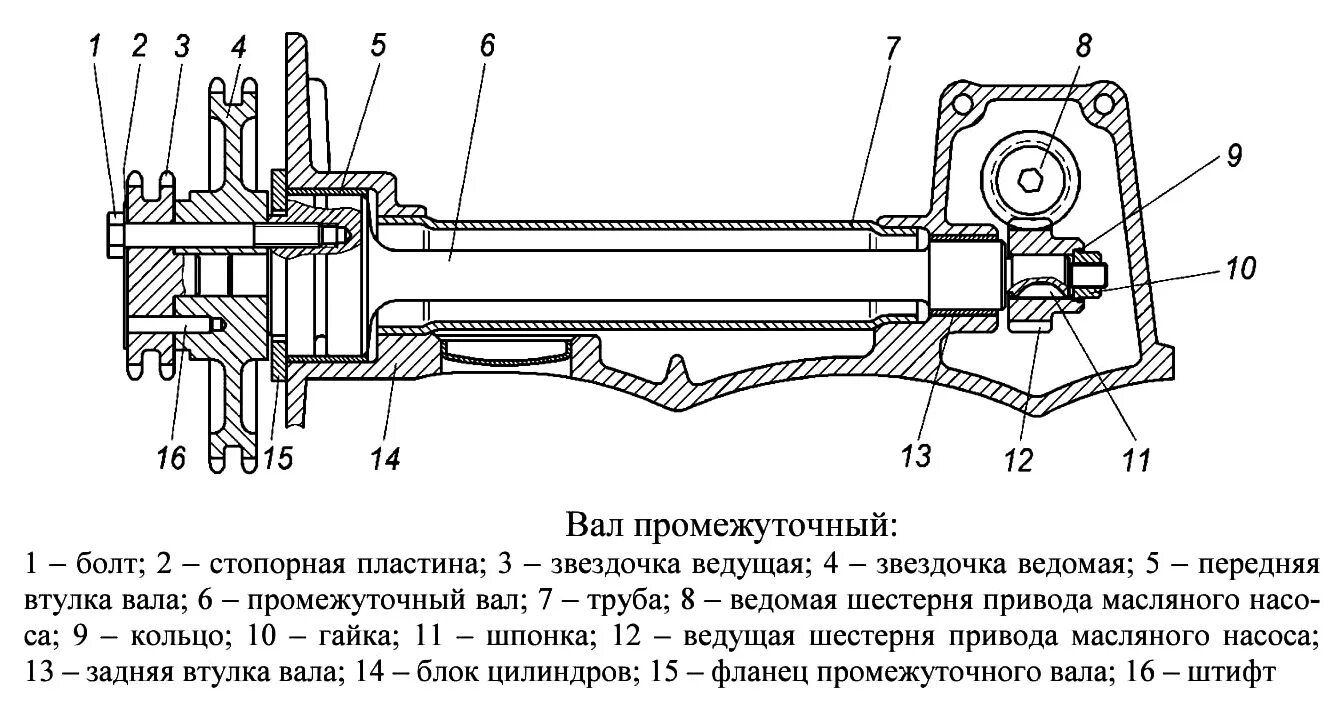 1 2 3 4 5 6 7 8 9 10

16 15 14 13 12 11

Вал промежуточный:

1 – болт; 2 – стопорная пластина; 3 – звездочка ведущая; 4 – звездочка ведомая; 5 – передняя втулка вала; 6 – промежуточный вал; 7 – труба; 8 – ведомая шестерня привода масляного насоса; 9 – кольцо; 10 – гайка; 11 – шпонка; 12 – ведущая шестерня привода масляного насоса; 13 – задняя втулка вала; 14 – блок цилиндров; 15 – фланец промежуточного вала; 16 – штифт